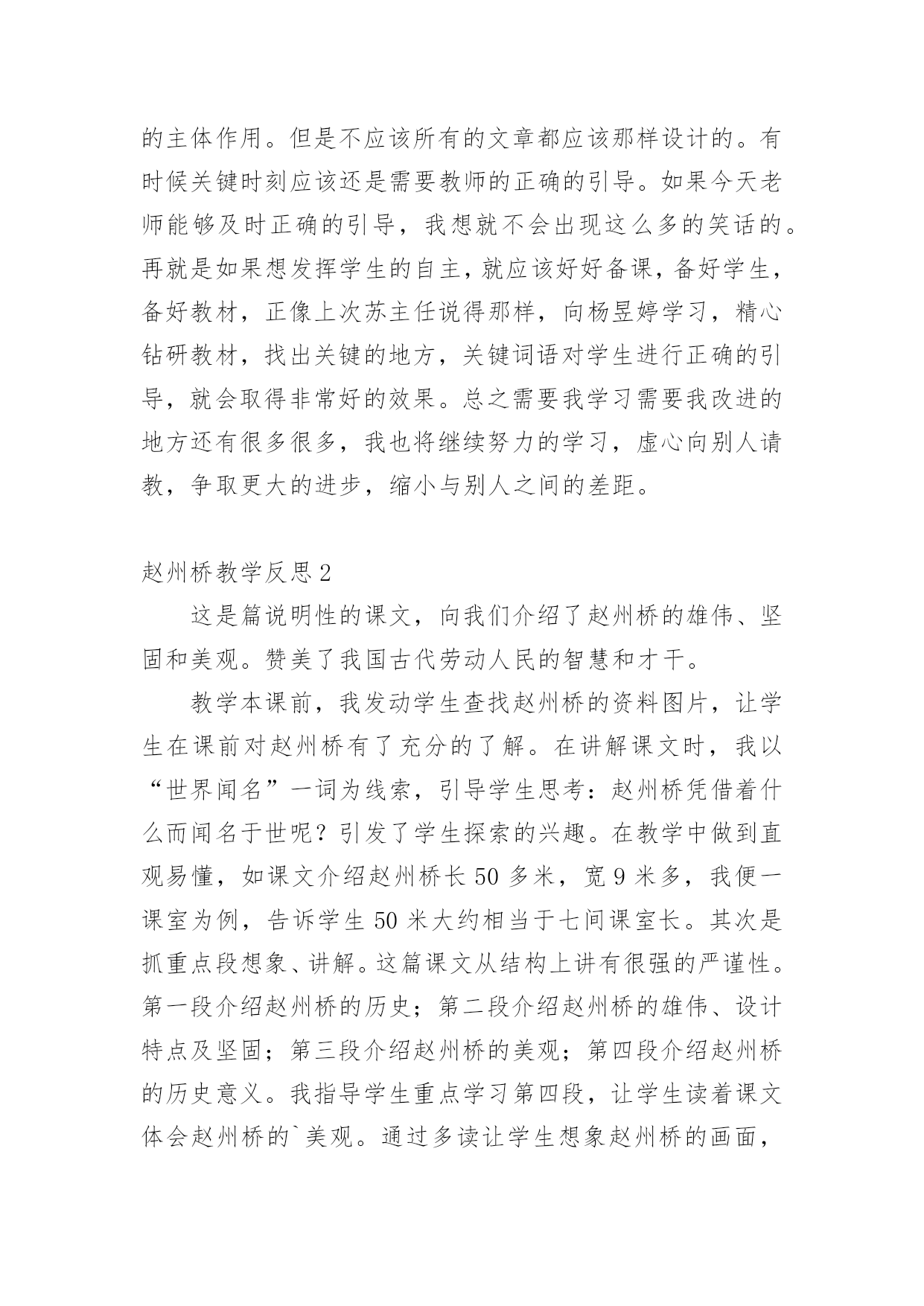 的主体作用。但是不应该所有的文章都应该那样设计的。有时候关键时刻应该还是需要教师的正确的引导。如果今天老师能够及时正确的引导，我想就不会出现这么多的笑话的。再就是如果想发挥学生的自主，就应该好好备课，备好学生，备好教材，正像上次苏主任说得那样，向杨昱婷学习，精心钻研教材，找出关键的地方，关键词语对学生进行正确的引导，就会取得非常好的效果。总之需要我学习需要我改进的地方还有很多很多，我也将继续努力的学习，虚心向别人请教，争取更大的进步，缩小与别人之间的差距。

赵州桥教学反思 2

这是篇说明性的课文，向我们介绍了赵州桥的雄伟、坚固和美观。赞美了我国古代劳动人民的智慧和才干。

教学本课前，我发动学生查找赵州桥的资料图片，让学生在课前对赵州桥有了充分的了解。在讲解课文时，我以“世界闻名”一词为线索，引导学生思考：赵州桥凭借着什么而闻名于世呢？引发了学生探索的兴趣。在教学中做到直观易懂，如课文介绍赵州桥长 50 多米，宽 9 米多，我便一课室为例，告诉学生 50 米大约相当于七间课室长。其次是抓重点段想象、讲解。这篇课文从结构上讲有很强的严谨性。第一段介绍赵州桥的历史；第二段介绍赵州桥的雄伟、设计特点及坚固；第三段介绍赵州桥的美观；第四段介绍赵州桥的历史意义。我指导学生重点学习第四段，让学生读着课文体会赵州桥的`美观。通过多读让学生想象赵州桥的画面，